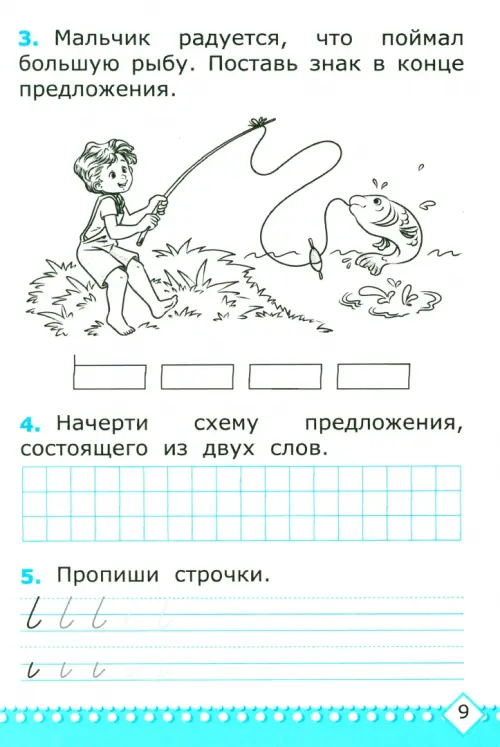 3. Мальчик радуется, что поймал большую рыбу. Поставь знак в конце предложения.

4. Начерти схему предложения, состоящего из двух слов.

5. Пропиши строчки.

9